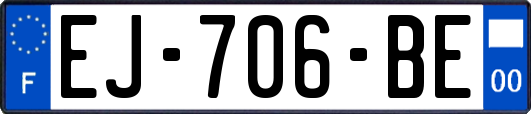 F
EJ-706-BE
00